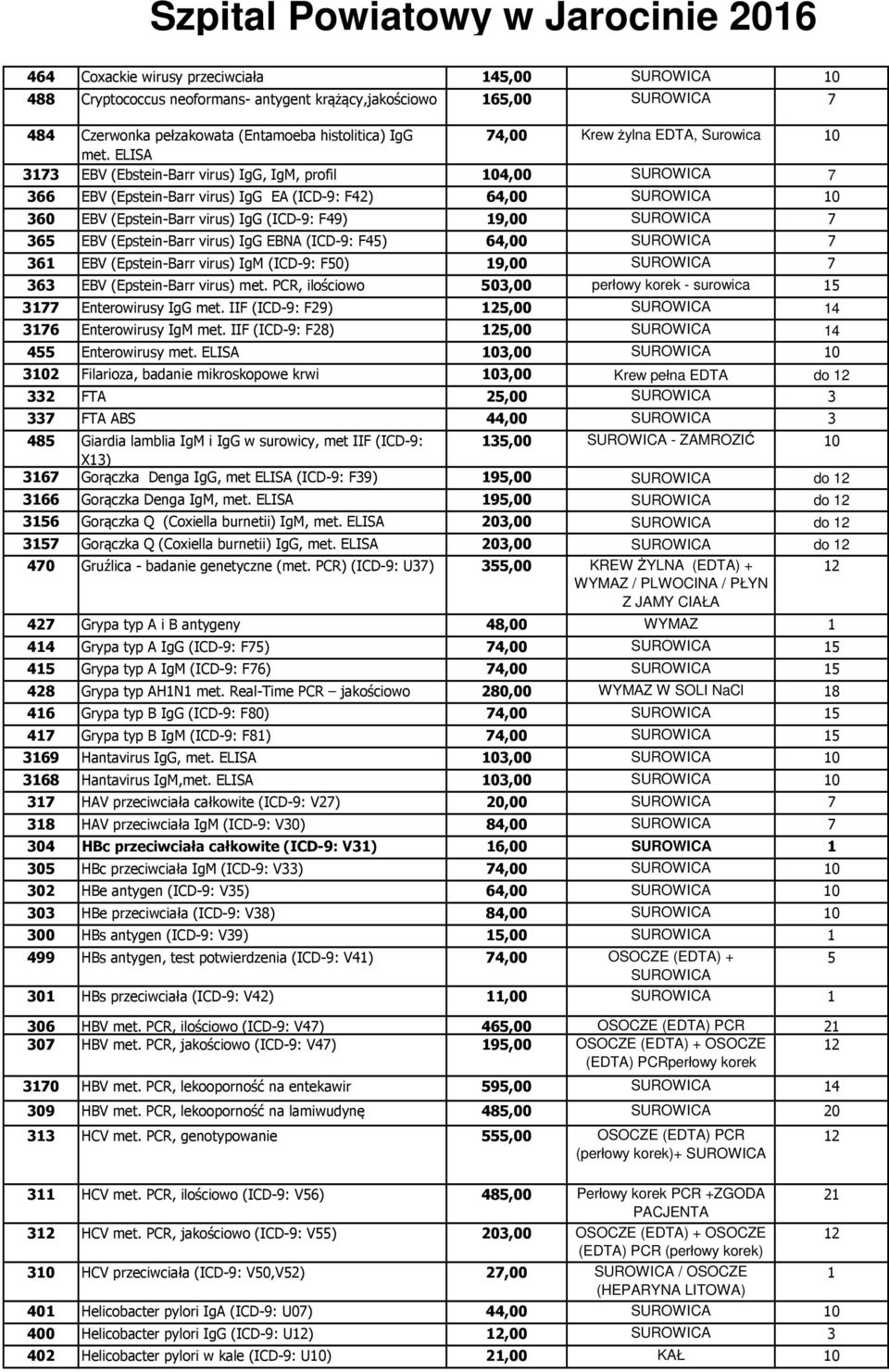 Szpital Powiatowy w Jarocinie 2016

| | | | | |
|---|---|---|---|---|
| 464 | Coxackie wirusy przeciwciała | 145,00 | SUROWICA | 10 |
| 488 | Cryptococcus neoformans- antygent krążący,jakościowo | 165,00 | SUROWICA | 7 |
| 484 | Czerwonka pełzakowata (Entamoeba histolitica) IgG met. ELISA | 74,00 | Krew żylna EDTA, Surowica | 10 |
| 3173 | EBV (Ebstein-Barr virus) IgG, IgM, profil | 104,00 | SUROWICA | 7 |
| 366 | EBV (Epstein-Barr virus) IgG EA (ICD-9: F42) | 64,00 | SUROWICA | 10 |
| 360 | EBV (Epstein-Barr virus) IgG (ICD-9: F49) | 19,00 | SUROWICA | 7 |
| 365 | EBV (Epstein-Barr virus) IgG EBNA (ICD-9: F45) | 64,00 | SUROWICA | 7 |
| 361 | EBV (Epstein-Barr virus) IgM (ICD-9: F50) | 19,00 | SUROWICA | 7 |
| 363 | EBV (Epstein-Barr virus) met. PCR, ilościowo | 503,00 | perłowy korek - surowica | 15 |
| 3177 | Enterowirusy IgG met. IIF (ICD-9: F29) | 125,00 | SUROWICA | 14 |
| 3176 | Enterowirusy IgM met. IIF (ICD-9: F28) | 125,00 | SUROWICA | 14 |
| 455 | Enterowirusy met. ELISA | 103,00 | SUROWICA | 10 |
| 3102 | Filarioza, badanie mikroskopowe krwi | 103,00 | Krew pełna EDTA | do 12 |
| 332 | FTA | 25,00 | SUROWICA | 3 |
| 337 | FTA ABS | 44,00 | SUROWICA | 3 |
| 485 | Giardia lamblia IgM i IgG w surowicy, met IIF (ICD-9: X13) | 135,00 | SUROWICA - ZAMROZIĆ | 10 |
| 3167 | Gorączka Denga IgG, met ELISA (ICD-9: F39) | 195,00 | SUROWICA | do 12 |
| 3166 | Gorączka Denga IgM, met. ELISA | 195,00 | SUROWICA | do 12 |
| 3156 | Gorączka Q (Coxiella burnetii) IgM, met. ELISA | 203,00 | SUROWICA | do 12 |
| 3157 | Gorączka Q (Coxiella burnetii) IgG, met. ELISA | 203,00 | SUROWICA | do 12 |
| 470 | Gruźlica - badanie genetyczne (met. PCR) (ICD-9: U37) | 355,00 | KREW ŻYLNA (EDTA) + WYMAZ / PLWOCINA / PŁYN Z JAMY CIAŁA | 12 |
| 427 | Grypa typ A i B antygeny | 48,00 | WYMAZ | 1 |
| 414 | Grypa typ A IgG (ICD-9: F75) | 74,00 | SUROWICA | 15 |
| 415 | Grypa typ A IgM (ICD-9: F76) | 74,00 | SUROWICA | 15 |
| 428 | Grypa typ AH1N1 met. Real-Time PCR – jakościowo | 280,00 | WYMAZ W SOLI NaCl | 18 |
| 416 | Grypa typ B IgG (ICD-9: F80) | 74,00 | SUROWICA | 15 |
| 417 | Grypa typ B IgM (ICD-9: F81) | 74,00 | SUROWICA | 15 |
| 3169 | Hantavirus IgG, met. ELISA | 103,00 | SUROWICA | 10 |
| 3168 | Hantavirus IgM,met. ELISA | 103,00 | SUROWICA | 10 |
| 317 | HAV przeciwciała całkowite (ICD-9: V27) | 20,00 | SUROWICA | 7 |
| 318 | HAV przeciwciała IgM (ICD-9: V30) | 84,00 | SUROWICA | 7 |
| 304 | HBc przeciwciała całkowite (ICD-9: V31) | 16,00 | SUROWICA | 1 |
| 305 | HBc przeciwciała IgM (ICD-9: V33) | 74,00 | SUROWICA | 10 |
| 302 | HBe antygen (ICD-9: V35) | 64,00 | SUROWICA | 10 |
| 303 | HBe przeciwciała (ICD-9: V38) | 84,00 | SUROWICA | 10 |
| 300 | HBs antygen (ICD-9: V39) | 15,00 | SUROWICA | 1 |
| 499 | HBs antygen, test potwierdzenia (ICD-9: V41) | 74,00 | OSOCZE (EDTA) + SUROWICA | 5 |
| 301 | HBs przeciwciała (ICD-9: V42) | 11,00 | SUROWICA | 1 |
| 306 | HBV met. PCR, ilościowo (ICD-9: V47) | 465,00 | OSOCZE (EDTA) PCR | 21 |
| 307 | HBV met. PCR, jakościowo (ICD-9: V47) | 195,00 | OSOCZE (EDTA) + OSOCZE (EDTA) PCRperłowy korek | 12 |
| 3170 | HBV met. PCR, lekooporność na entekawir | 595,00 | SUROWICA | 14 |
| 309 | HBV met. PCR, lekooporność na lamiwudynę | 485,00 | SUROWICA | 20 |
| 313 | HCV met. PCR, genotypowanie | 555,00 | OSOCZE (EDTA) PCR (perłowy korek)+ SUROWICA | 12 |
| 311 | HCV met. PCR, ilościowo (ICD-9: V56) | 485,00 | Perłowy korek PCR +ZGODA PACJENTA | 21 |
| 312 | HCV met. PCR, jakościowo (ICD-9: V55) | 203,00 | OSOCZE (EDTA) + OSOCZE (EDTA) PCR (perłowy korek) | 12 |
| 310 | HCV przeciwciała (ICD-9: V50,V52) | 27,00 | SUROWICA / OSOCZE (HEPARYNA LITOWA) | 1 |
| 401 | Helicobacter pylori IgA (ICD-9: U07) | 44,00 | SUROWICA | 10 |
| 400 | Helicobacter pylori IgG (ICD-9: U12) | 12,00 | SUROWICA | 3 |
| 402 | Helicobacter pylori w kale (ICD-9: U10) | 21,00 | KAŁ | 10 |